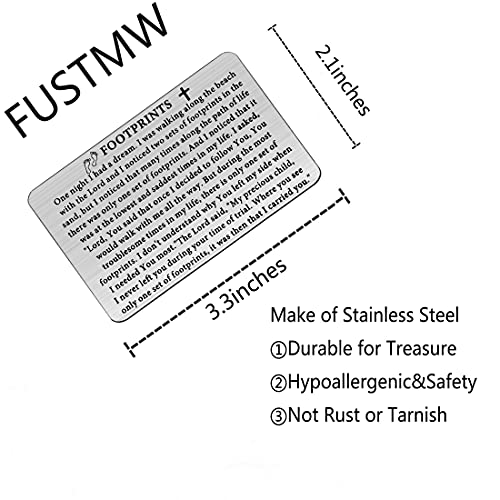 FUSTMW

2.1inches

FOOTPRINTS

One night I had a dream. I was walking along the beach with the Lord and I noticed two sets of footprints in the sand, but I noticed that many times along the path of life there was only one set of footprints. And I noticed that it was at the lowest and saddest times in my life. I asked, "Lord, You said that once I decided to follow You, You would walk with me all the way. But during the most troublesome times in my life, there is only one set of footprints. I don't understand why You left my side when I needed You most."The Lord said, "My precious child, I never left you during your time of trial. Where you see only one set of footprints, it was then that I carried you."

3.3inches

Make of Stainless Steel
①Durable for Treasure
②Hypoallergenic&Safety
③Not Rust or Tarnish